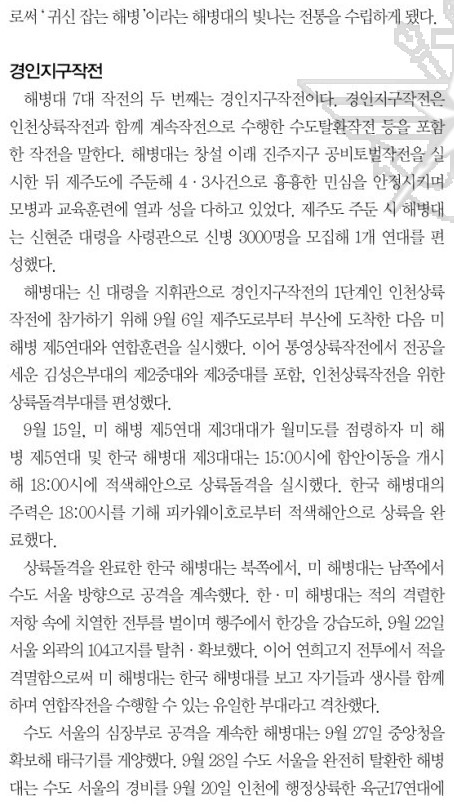 로써 '귀신 잡는 해병'이라는 해병대의 빛나는 전통을 수립하게 됐다.

경인지구작전

해병대 7대 작전의 두 번째는 경인지구작전이다. 경인지구작전은 인천상륙작전과 함께 계속작전으로 수행한 수도탈환작전 등을 포함한 작전을 말한다. 해병대는 창설 이래 진주지구 공비토벌작전을 실시한 뒤 제주도에 주둔해 4·3사건으로 흉흉한 민심을 안정시키며 모병과 교육훈련에 열과 성을 다하고 있었다. 제주도 주둔 시 해병대는 신현준 대령을 사령관으로 신병 3000명을 모집해 1개 연대를 편성했다.

해병대는 신 대령을 지휘관으로 경인지구작전의 1단계인 인천상륙작전에 참가하기 위해 9월 6일 제주도로부터 부산에 도착한 다음 미 해병 제5연대와 연합훈련을 실시했다. 이어 통영상륙작전에서 전공을 세운 김성은부대의 제2중대와 제3중대를 포함, 인천상륙작전을 위한 상륙돌격부대를 편성했다.

9월 15일, 미 해병 제5연대 제3대대가 월미도를 점령하자 미 해병 제5연대 및 한국 해병대 제3대대는 15:00시에 함안이동을 개시해 18:00시에 적색해안으로 상륙돌격을 실시했다. 한국 해병대의 주력은 18:00시를 기해 피카웨이호로부터 적색해안으로 상륙을 완료했다.

상륙돌격을 완료한 한국 해병대는 북쪽에서, 미 해병대는 남쪽에서 수도 서울 방향으로 공격을 계속했다. 한·미 해병대는 적의 격렬한 저항 속에 치열한 전투를 벌이며 행주에서 한강을 강습도하, 9월 22일 서울 외곽의 104고지를 탈취·확보했다. 이어 연희고지 전투에서 적을 격멸함으로써 미 해병대는 한국 해병대를 보고 자기들과 생사를 함께하며 연합작전을 수행할 수 있는 유일한 부대라고 격찬했다.

수도 서울의 심장부로 공격을 계속한 해병대는 9월 27일 중앙청을 확보해 태극기를 게양했다. 9월 28일 수도 서울을 완전히 탈환한 해병대는 수도 서울의 경비를 9월 20일 인천에 행정상륙한 육군17연대에